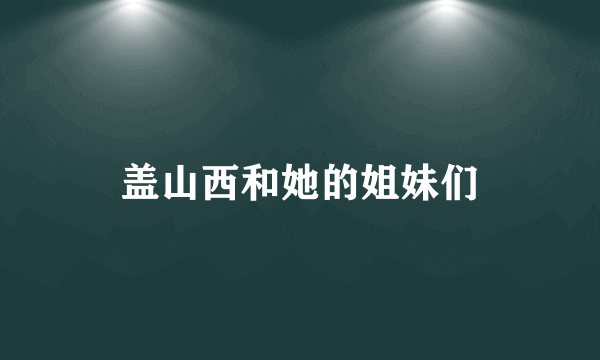 盖山西和她的姐妹们